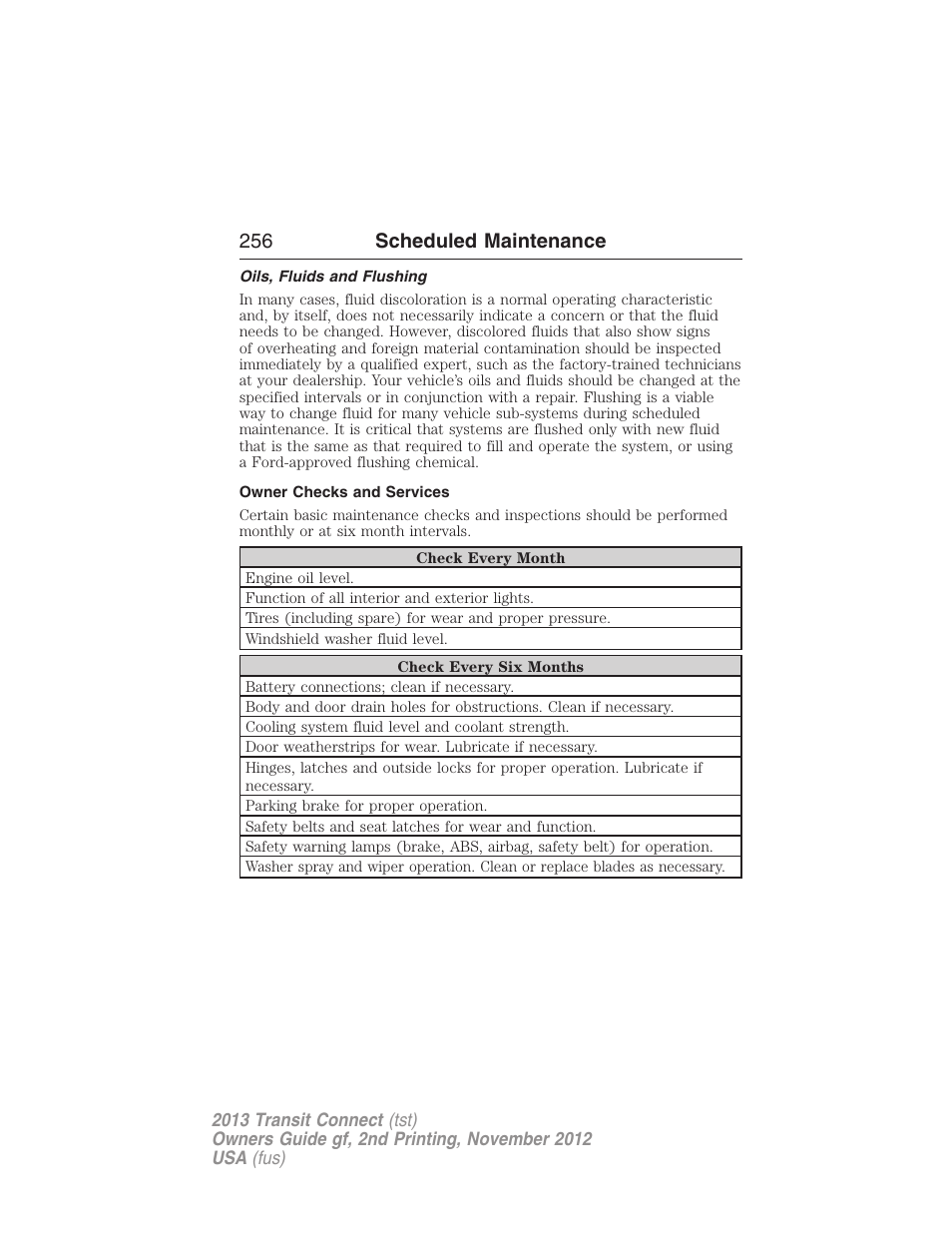 256 Scheduled Maintenance

Oils, Fluids and Flushing

In many cases, fluid discoloration is a normal operating characteristic and, by itself, does not necessarily indicate a concern or that the fluid needs to be changed. However, discolored fluids that also show signs of overheating and foreign material contamination should be inspected immediately by a qualified expert, such as the factory-trained technicians at your dealership. Your vehicle's oils and fluids should be changed at the specified intervals or in conjunction with a repair. Flushing is a viable way to change fluid for many vehicle sub-systems during scheduled maintenance. It is critical that systems are flushed only with new fluid that is the same as that required to fill and operate the system, or using a Ford-approved flushing chemical.

Owner Checks and Services

Certain basic maintenance checks and inspections should be performed monthly or at six month intervals.

| Check Every Month |
|---|
| Engine oil level. |
| Function of all interior and exterior lights. |
| Tires (including spare) for wear and proper pressure. |
| Windshield washer fluid level. |

| Check Every Six Months |
|---|
| Battery connections; clean if necessary. |
| Body and door drain holes for obstructions. Clean if necessary. |
| Cooling system fluid level and coolant strength. |
| Door weatherstrips for wear. Lubricate if necessary. |
| Hinges, latches and outside locks for proper operation. Lubricate if necessary. |
| Parking brake for proper operation. |
| Safety belts and seat latches for wear and function. |
| Safety warning lamps (brake, ABS, airbag, safety belt) for operation. |
| Washer spray and wiper operation. Clean or replace blades as necessary. |

2013 Transit Connect (tst)
Owners Guide gf, 2nd Printing, November 2012
USA (fus)